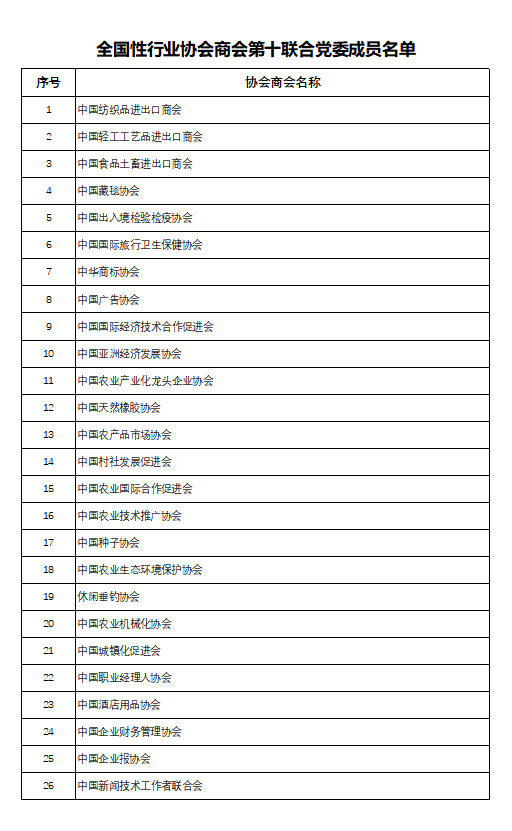 全国性行业协会商会第十联合党委成员名单

| 序号 | 协会商会名称 |
|---|---|
| 1 | 中国纺织品进出口商会 |
| 2 | 中国轻工工艺品进出口商会 |
| 3 | 中国食品土畜进出口商会 |
| 4 | 中国藏毯协会 |
| 5 | 中国出入境检验检疫协会 |
| 6 | 中国国际旅行卫生保健协会 |
| 7 | 中华商标协会 |
| 8 | 中国广告协会 |
| 9 | 中国国际经济技术合作促进会 |
| 10 | 中国亚洲经济发展协会 |
| 11 | 中国农业产业化龙头企业协会 |
| 12 | 中国天然橡胶协会 |
| 13 | 中国农产品市场协会 |
| 14 | 中国村社发展促进会 |
| 15 | 中国农业国际合作促进会 |
| 16 | 中国农业技术推广协会 |
| 17 | 中国种子协会 |
| 18 | 中国农业生态环境保护协会 |
| 19 | 休闲垂钓协会 |
| 20 | 中国农业机械化协会 |
| 21 | 中国城镇化促进会 |
| 22 | 中国职业经理人协会 |
| 23 | 中国酒店用品协会 |
| 24 | 中国企业财务管理协会 |
| 25 | 中国企业报协会 |
| 26 | 中国新闻技术工作者联合会 |